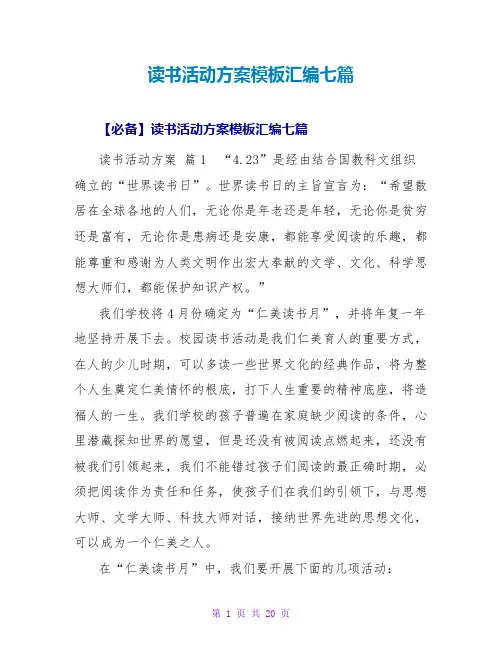 读书活动方案模板汇编七篇

【必备】读书活动方案模板汇编七篇

读书活动方案 篇1 “4.23”是经由结合国教科文组织确立的“世界读书日”。世界读书日的主旨宣言为：“希望散居在全球各地的人们，无论你是年老还是年轻，无论你是贫穷还是富有，无论你是患病还是安康，都能享受阅读的乐趣，都能尊重和感谢为人类文明作出宏大奉献的文学、文化、科学思想大师们，都能保护知识产权。”

我们学校将4月份确定为“仁美读书月”，并将年复一年地坚持开展下去。校园读书活动是我们仁美育人的重要方式，在人的少儿时期，可以多读一些世界文化的经典作品，将为整个人生奠定仁美情怀的根底，打下人生重要的精神底座，将造福人的一生。我们学校的孩子普遍在家庭缺少阅读的条件，心里潜藏探知世界的愿望，但是还没有被阅读点燃起来，还没有被我们引领起来，我们不能错过孩子们阅读的最正确时期，必须把阅读作为责任和任务，使孩子们在我们的引领下，与思想大师、文学大师、科技大师对话，接纳世界先进的思想文化，可以成为一个仁美之人。

在“仁美读书月”中，我们要开展下面的几项活动：

第 1 页 共 20 页